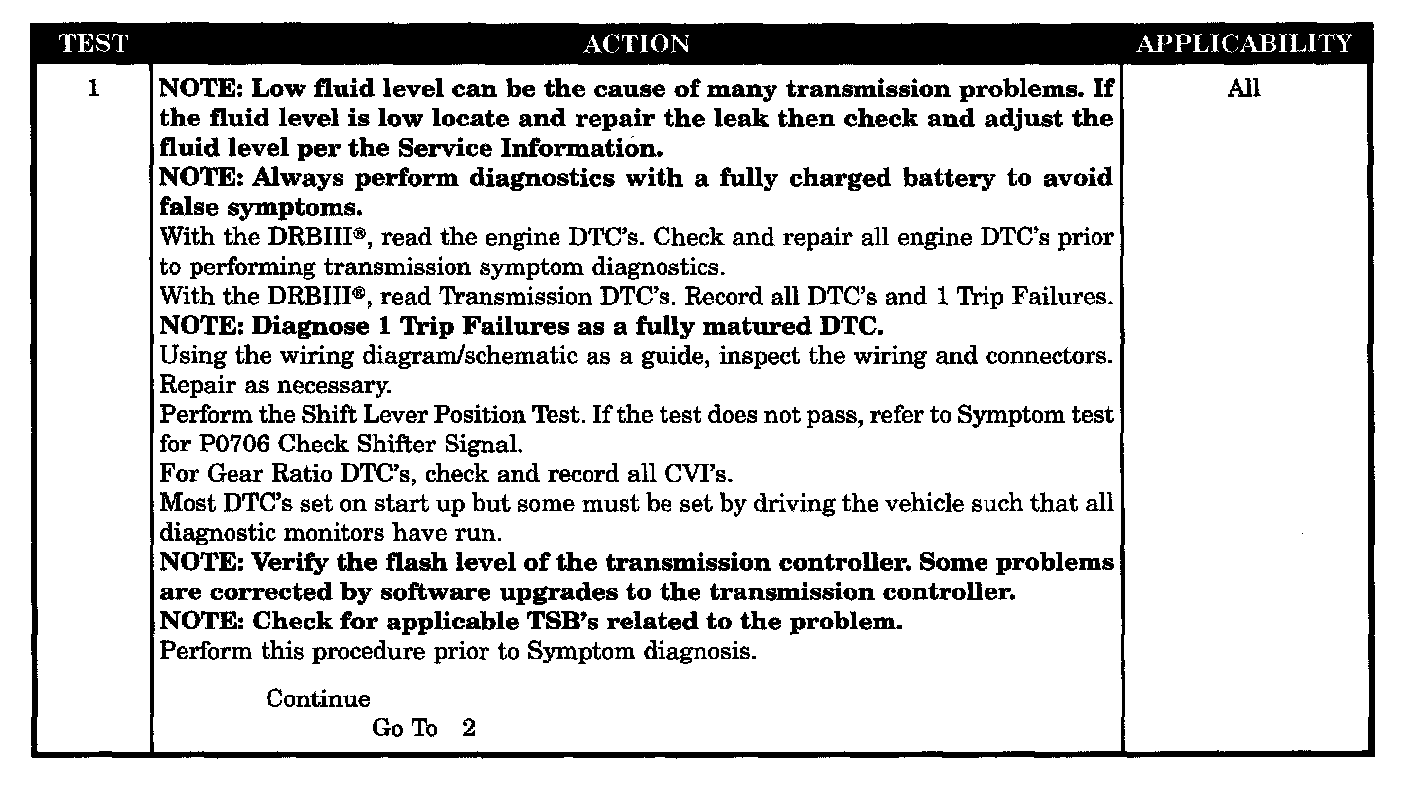 | TEST | ACTION | APPLICABILITY |
|---|---|---|
| 1 | NOTE: Low fluid level can be the cause of many transmission problems. If the fluid level is low locate and repair the leak then check and adjust the fluid level per the Service Information. NOTE: Always perform diagnostics with a fully charged battery to avoid false symptoms. With the DRBIII®, read the engine DTC's. Check and repair all engine DTC's prior to performing transmission symptom diagnostics. With the DRBIII®, read Transmission DTC's. Record all DTC's and 1 Trip Failures. NOTE: Diagnose 1 Trip Failures as a fully matured DTC. Using the wiring diagram/schematic as a guide, inspect the wiring and connectors. Repair as necessary. Perform the Shift Lever Position Test. If the test does not pass, refer to Symptom test for P0706 Check Shifter Signal. For Gear Ratio DTC's, check and record all CVI's. Most DTC's set on start up but some must be set by driving the vehicle such that all diagnostic monitors have run. NOTE: Verify the flash level of the transmission controller. Some problems are corrected by software upgrades to the transmission controller. NOTE: Check for applicable TSB's related to the problem. Perform this procedure prior to Symptom diagnosis. Continue Go To 2 | All |